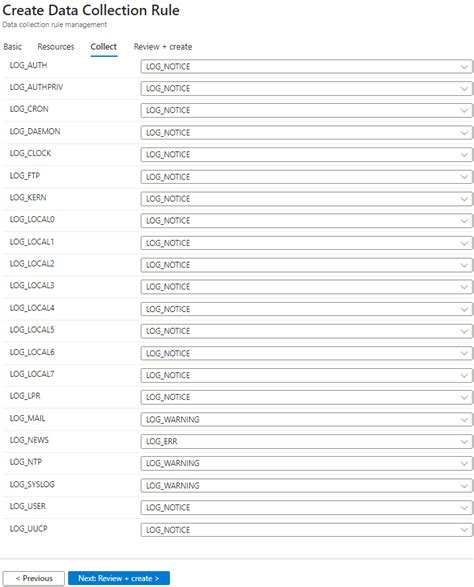 Create Data Collection Rule
Data collection rule management

Basic Resources Collect Review + create

| | |
|---|---|
| LOG_AUTH | LOG_NOTICE |
| LOG_AUTHPRIV | LOG_NOTICE |
| LOG_CRON | LOG_NOTICE |
| LOG_DAEMON | LOG_NOTICE |
| LOG_CLOCK | LOG_NOTICE |
| LOG_FTP | LOG_NOTICE |
| LOG_KERN | LOG_NOTICE |
| LOG_LOCAL0 | LOG_NOTICE |
| LOG_LOCAL1 | LOG_NOTICE |
| LOG_LOCAL2 | LOG_NOTICE |
| LOG_LOCAL3 | LOG_NOTICE |
| LOG_LOCAL4 | LOG_NOTICE |
| LOG_LOCAL5 | LOG_NOTICE |
| LOG_LOCAL6 | LOG_NOTICE |
| LOG_LOCAL7 | LOG_NOTICE |
| LOG_LPR | LOG_NOTICE |
| LOG_MAIL | LOG_WARNING |
| LOG_NEWS | LOG_ERR |
| LOG_NTP | LOG_WARNING |
| LOG_SYSLOG | LOG_WARNING |
| LOG_USER | LOG_NOTICE |
| LOG_UUCP | LOG_NOTICE |

< Previous Next: Review + create >